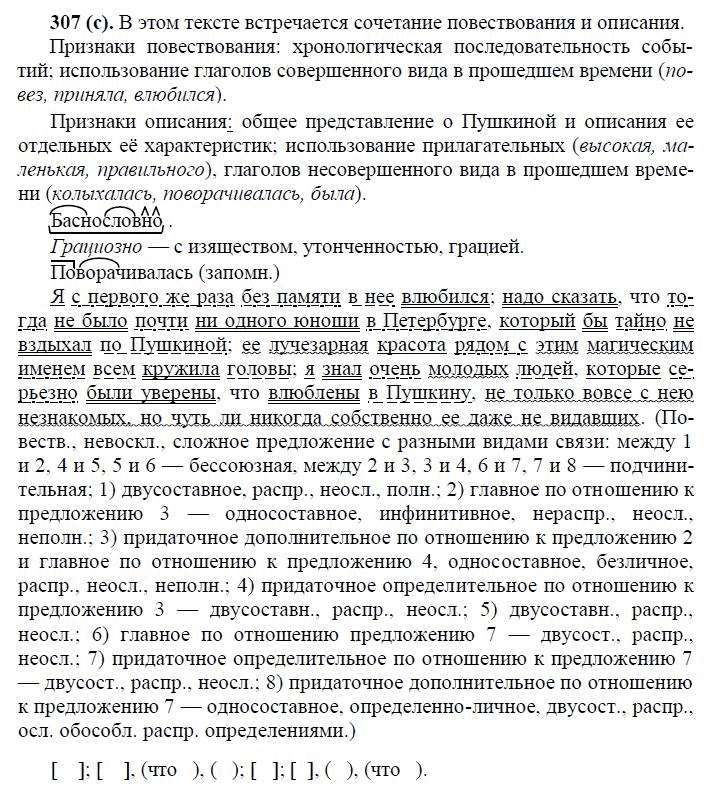 307 (с). В этом тексте встречается сочетание повествования и описания. Признаки повествования: хронологическая последовательность событий; использование глаголов совершенного вида в прошедшем времени (повез, приняла, влюбился).

Признаки описания: общее представление о Пушкиной и описания ее отдельных её характеристик; использование прилагательных (высокая, маленькая, правильного), глаголов несовершенного вида в прошедшем времени (колыхалась, поворачивалась, была).

Баснословно.

Грациозно — с изяществом, утонченностью, грацией.

Поворачивалась (запомн.)

Я с первого же раза без памяти в нее влюбился; надо сказать, что тогда не было почти ни одного юноши в Петербурге, который бы тайно не вздыхал по Пушкиной; ее лучезарная красота рядом с этим магическим именем всем кружила головы; я знал очень молодых людей, которые серьезно были уверены, что влюблены в Пушкину, не только вовсе с нею незнакомых, но чуть ли никогда собственно ее даже не видавших. (Повеств., невоскл., сложное предложение с разными видами связи: между 1 и 2, 4 и 5, 5 и 6 — бессоюзная, между 2 и 3, 3 и 4, 6 и 7, 7 и 8 — подчинительная; 1) двусоставное, распр., неосл., полн.; 2) главное по отношению к предложению 3 — односоставное, инфинитивное, нераспр., неосл., неполн.; 3) придаточное дополнительное по отношению к предложению 2 и главное по отношению к предложению 4, односоставное, безличное, распр., неосл., неполн.; 4) придаточное определительное по отношению к предложению 3 — двусоставн., распр., неосл.; 5) двусоставн., распр., неосл.; 6) главное по отношению предложению 7 — двусост., распр., неосл.; 7) придаточное определительное по отношению к предложению 7 — двусост., распр., неосл.; 8) придаточное дополнительное по отношению к предложению 7 — односоставное, определенно-личное, двусост., распр., осл. обособл. распр. определениями.)

[ ]; [ ], (что ), ( ); [ ]; [ ], ( ), (что ).